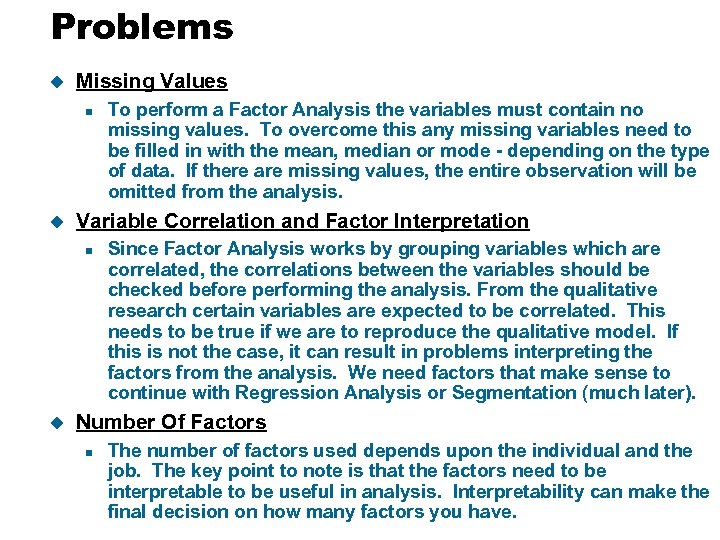 Problems

Missing Values

To perform a Factor Analysis the variables must contain no missing values. To overcome this any missing variables need to be filled in with the mean, median or mode - depending on the type of data. If there are missing values, the entire observation will be omitted from the analysis.

Variable Correlation and Factor Interpretation

Since Factor Analysis works by grouping variables which are correlated, the correlations between the variables should be checked before performing the analysis. From the qualitative research certain variables are expected to be correlated. This needs to be true if we are to reproduce the qualitative model. If this is not the case, it can result in problems interpreting the factors from the analysis. We need factors that make sense to continue with Regression Analysis or Segmentation (much later).

Number Of Factors

The number of factors used depends upon the individual and the job. The key point to note is that the factors need to be interpretable to be useful in analysis. Interpretability can make the final decision on how many factors you have.